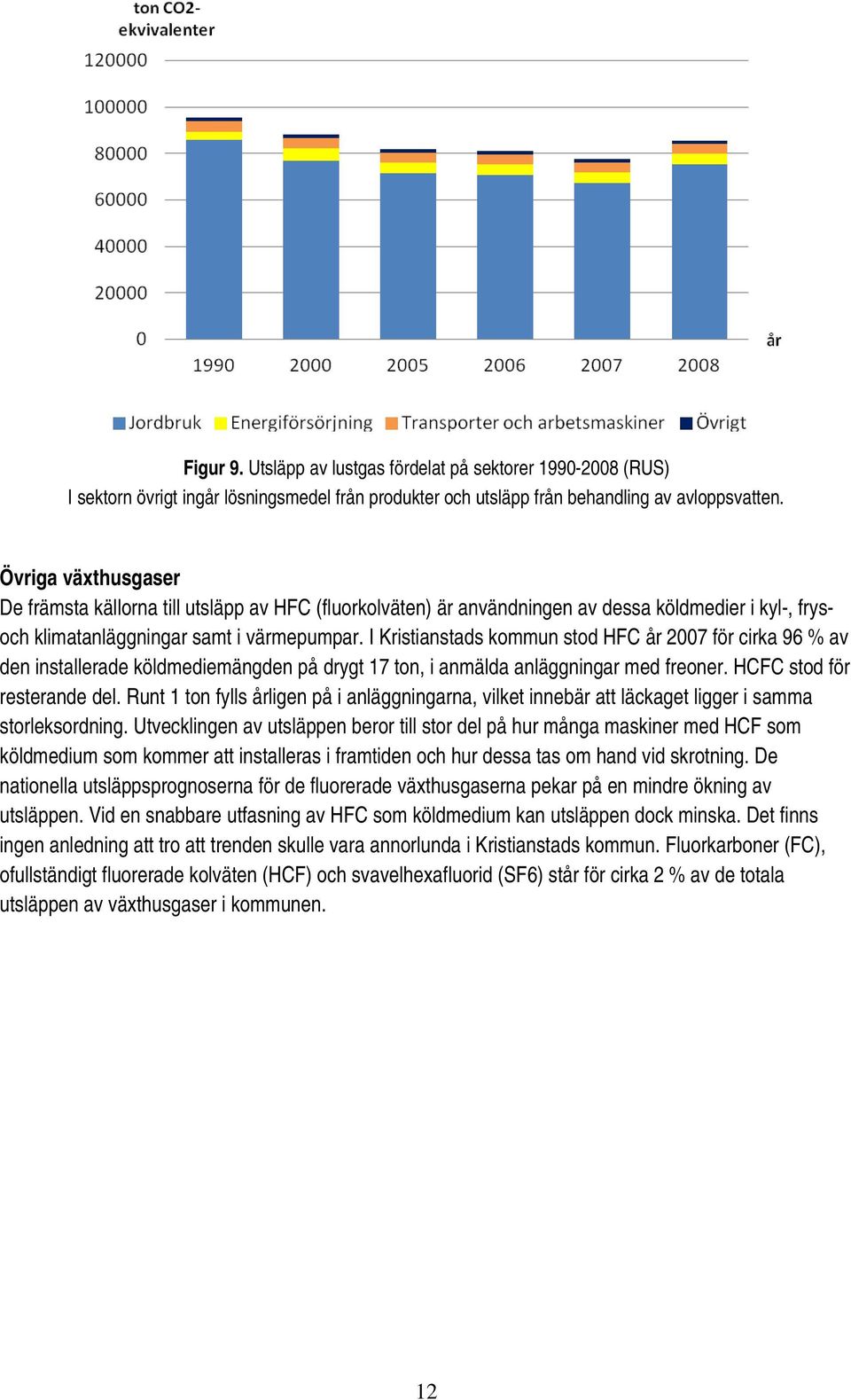 ton CO2-ekvivalenter

120000
100000
80000
60000
40000
20000
0

1990 2000 2005 2006 2007 2008

år

Jordbruk Energiförsörjning Transporter och arbetsmaskiner Övrigt

Figur 9. Utsläpp av lustgas fördelat på sektorer 1990-2008 (RUS)
I sektorn övrigt ingår lösningsmedel från produkter och utsläpp från behandling av avloppsvatten.

Övriga växthusgaser
De främsta källorna till utsläpp av HFC (fluorkolväten) är användningen av dessa köldmedier i kyl-, frys- och klimatanläggningar samt i värmepumpar. I Kristianstads kommun stod HFC år 2007 för cirka 96 % av den installerade köldmediemängden på drygt 17 ton, i anmälda anläggningar med freoner. HCFC stod för resterande del. Runt 1 ton fylls årligen på i anläggningarna, vilket innebär att läckaget ligger i samma storleksordning. Utvecklingen av utsläppen beror till stor del på hur många maskiner med HCF som köldmedium som kommer att installeras i framtiden och hur dessa tas om hand vid skrotning. De nationella utsläppsprognoserna för de fluorerade växthusgaserna pekar på en mindre ökning av utsläppen. Vid en snabbare utfasning av HFC som köldmedium kan utsläppen dock minska. Det finns ingen anledning att tro att trenden skulle vara annorlunda i Kristianstads kommun. Fluorkarboner (FC), ofullständigt fluorerade kolväten (HCF) och svavelhexafluorid (SF6) står för cirka 2 % av de totala utsläppen av växthusgaser i kommunen.

12